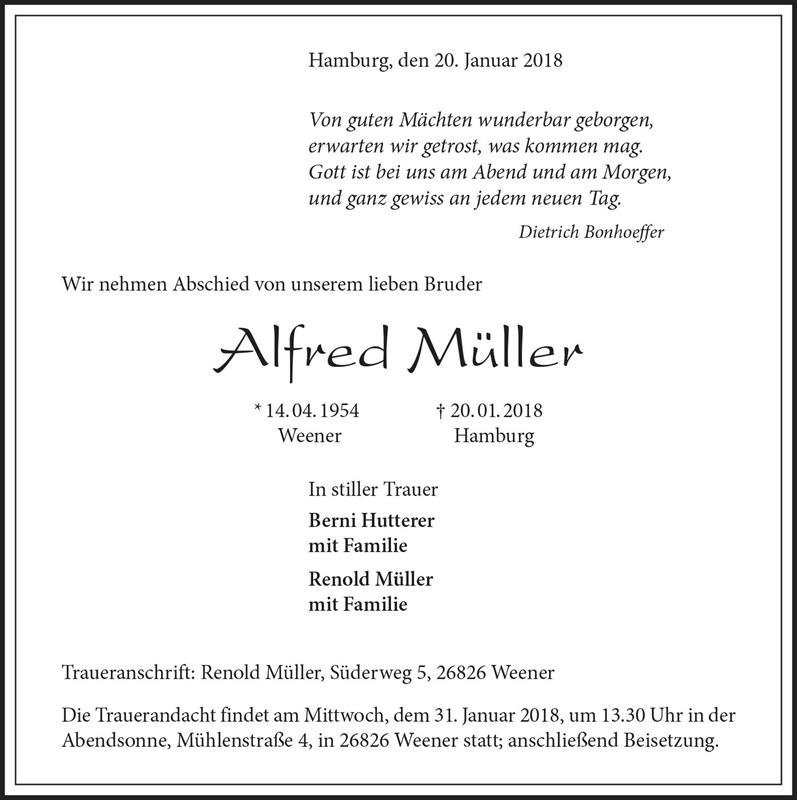 Hamburg, den 20. Januar 2018

Von guten Mächten wunderbar geborgen,
erwarten wir getrost, was kommen mag.
Gott ist bei uns am Abend und am Morgen,
und ganz gewiss an jedem neuen Tag.

Dietrich Bonhoeffer

Wir nehmen Abschied von unserem lieben Bruder

Alfred Müller

* 14. 04. 1954
Weener

† 20. 01. 2018
Hamburg

In stiller Trauer

Berni Hutterer
mit Familie

Renold Müller
mit Familie

Traueranschrift: Renold Müller, Süderweg 5, 26826 Weener

Die Trauerandacht findet am Mittwoch, dem 31. Januar 2018, um 13.30 Uhr in der Abendsonne, Mühlenstraße 4, in 26826 Weener statt; anschließend Beisetzung.